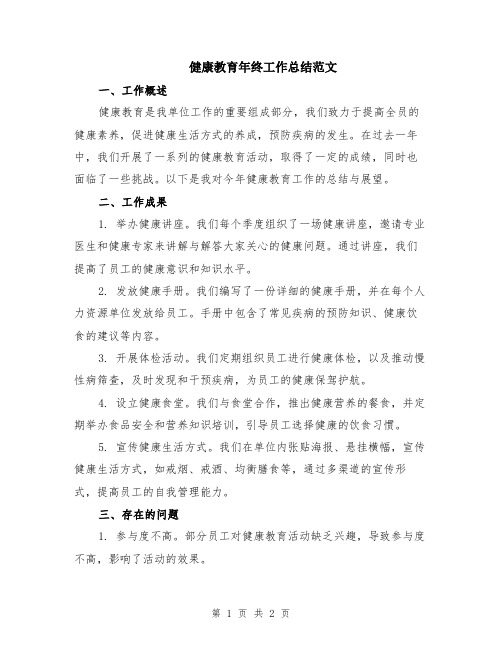 健康教育年终工作总结范文

一、工作概述

健康教育是我单位工作的重要组成部分，我们致力于提高全员的健康素养，促进健康生活方式的养成，预防疾病的发生。在过去一年中，我们开展了一系列的健康教育活动，取得了一定的成绩，同时也面临了一些挑战。以下是我对今年健康教育工作的总结与展望。

二、工作成果

1. 举办健康讲座。我们每个季度组织了一场健康讲座，邀请专业医生和健康专家来讲解与解答大家关心的健康问题。通过讲座，我们提高了员工的健康意识和知识水平。

2. 发放健康手册。我们编写了一份详细的健康手册，并在每个人力资源单位发放给员工。手册中包含了常见疾病的预防知识、健康饮食的建议等内容。

3. 开展体检活动。我们定期组织员工进行健康体检，以及推动慢性病筛查，及时发现和干预疾病，为员工的健康保驾护航。

4. 设立健康食堂。我们与食堂合作，推出健康营养的餐食，并定期举办食品安全和营养知识培训，引导员工选择健康的饮食习惯。

5. 宣传健康生活方式。我们在单位内张贴海报、悬挂横幅，宣传健康生活方式，如戒烟、戒酒、均衡膳食等，通过多渠道的宣传形式，提高员工的自我管理能力。

三、存在的问题

1. 参与度不高。部分员工对健康教育活动缺乏兴趣，导致参与度不高，影响了活动的效果。

第 1 页 共 2 页